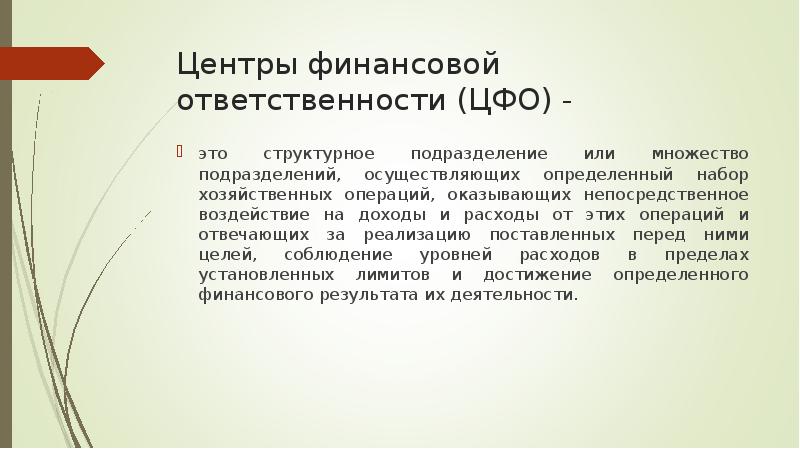 Центры финансовой ответственности (ЦФО) -

это структурное подразделение или множество подразделений, осуществляющих определенный набор хозяйственных операций, оказывающих непосредственное воздействие на доходы и расходы от этих операций и отвечающих за реализацию поставленных перед ними целей, соблюдение уровней расходов в пределах установленных лимитов и достижение определенного финансового результата их деятельности.